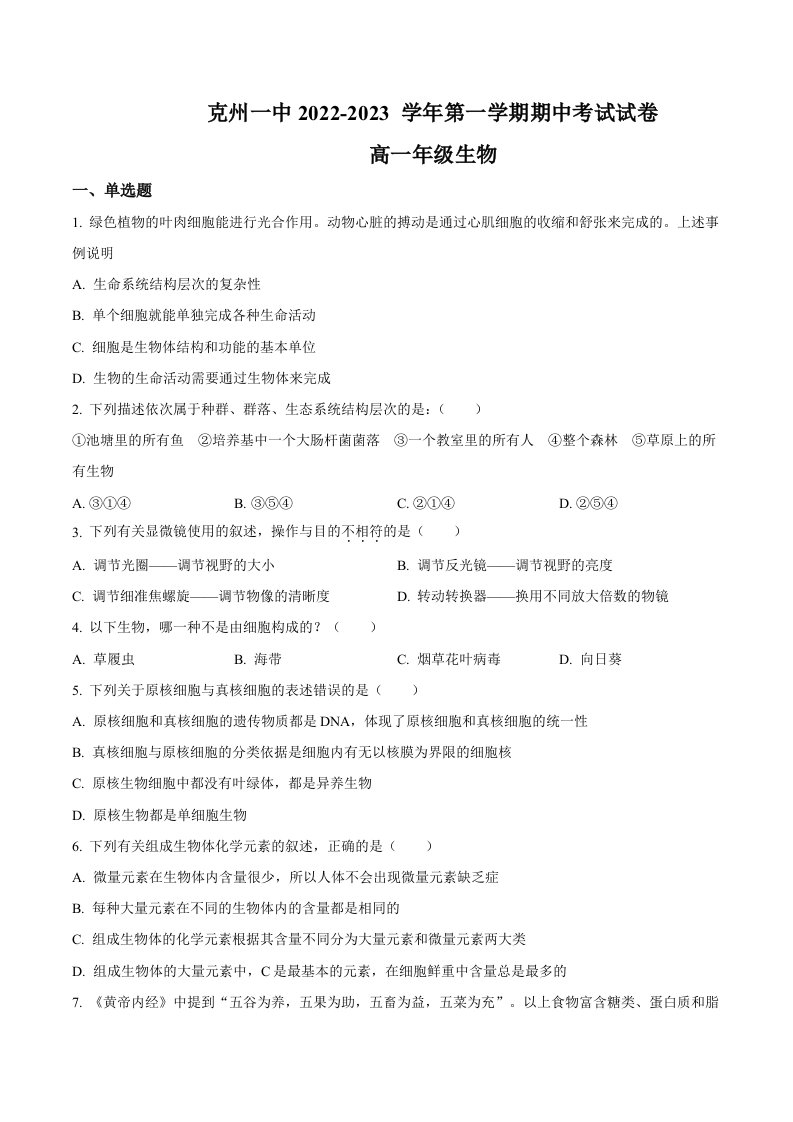 克州一中2022-2023 学年第一学期期中考试试卷

高一年级生物

一、单选题

1.绿色植物的叶肉细胞能进行光合作用。动物心脏的搏动是通过心肌细胞的收缩和舒张来完成的。上述事例说明

A.生命系统结构层次的复杂性

B.单个细胞就能单独完成各种生命活动

C.细胞是生物体结构和功能的基本单位

D.生物的生命活动需要通过生物体来完成

2.下列描述依次属于种群、群落、生态系统结构层次的是：（ ）

①池塘里的所有鱼 ②培养基中一个大肠杆菌菌落 ③一个教室里的所有人 ④整个森林 ⑤草原上的所有生物

A.③①④ B.③⑤④ C.②①④ D.②⑤④

3.下列有关显微镜使用的叙述，操作与目的不相符的是（ ）

A.调节光圈——调节视野的大小 B.调节反光镜——调节视野的亮度

C.调节细准焦螺旋——调节物像的清晰度 D.转动转换器——换用不同放大倍数的物镜

4.以下生物，哪一种不是由细胞构成的？（ ）

A.草履虫 B.海带 C.烟草花叶病毒 D.向日葵

5.下列关于原核细胞与真核细胞的表述错误的是（ ）

A.原核细胞和真核细胞的遗传物质都是DNA，体现了原核细胞和真核细胞的统一性

B.真核细胞与原核细胞的分类依据是细胞内有无以核膜为界限的细胞核

C.原核生物细胞中都没有叶绿体，都是异养生物

D.原核生物都是单细胞生物

6.下列有关组成生物体化学元素的叙述，正确的是（ ）

A.微量元素在生物体内含量很少，所以人体不会出现微量元素缺乏症

B.每种大量元素在不同的生物体内的含量都是相同的

C.组成生物体的化学元素根据其含量不同分为大量元素和微量元素两大类

D.组成生物体的大量元素中，C是最基本的元素，在细胞鲜重中含量总是最多的

7.《黄帝内经》中提到“五谷为养，五果为助，五畜为益，五菜为充”。以上食物富含糖类、蛋白质和脂